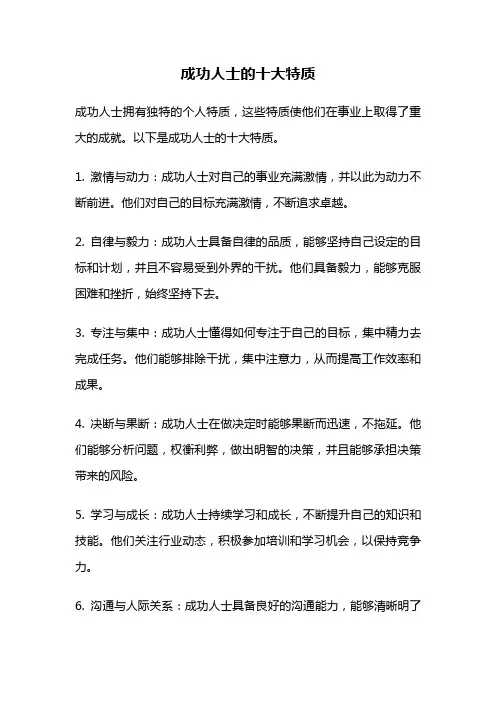 成功人士的十大特质

成功人士拥有独特的个人特质，这些特质使他们在事业上取得了重大的成就。以下是成功人士的十大特质。

1. 激情与动力：成功人士对自己的事业充满激情，并以此为动力不断前进。他们对自己的目标充满激情，不断追求卓越。

2. 自律与毅力：成功人士具备自律的品质，能够坚持自己设定的目标和计划，并且不容易受到外界的干扰。他们具备毅力，能够克服困难和挫折，始终坚持下去。

3. 专注与集中：成功人士懂得如何专注于自己的目标，集中精力去完成任务。他们能够排除干扰，集中注意力，从而提高工作效率和成果。

4. 决断与果断：成功人士在做决定时能够果断而迅速，不拖延。他们能够分析问题，权衡利弊，做出明智的决策，并且能够承担决策带来的风险。

5. 学习与成长：成功人士持续学习和成长，不断提升自己的知识和技能。他们关注行业动态，积极参加培训和学习机会，以保持竞争力。

6. 沟通与人际关系：成功人士具备良好的沟通能力，能够清晰明了